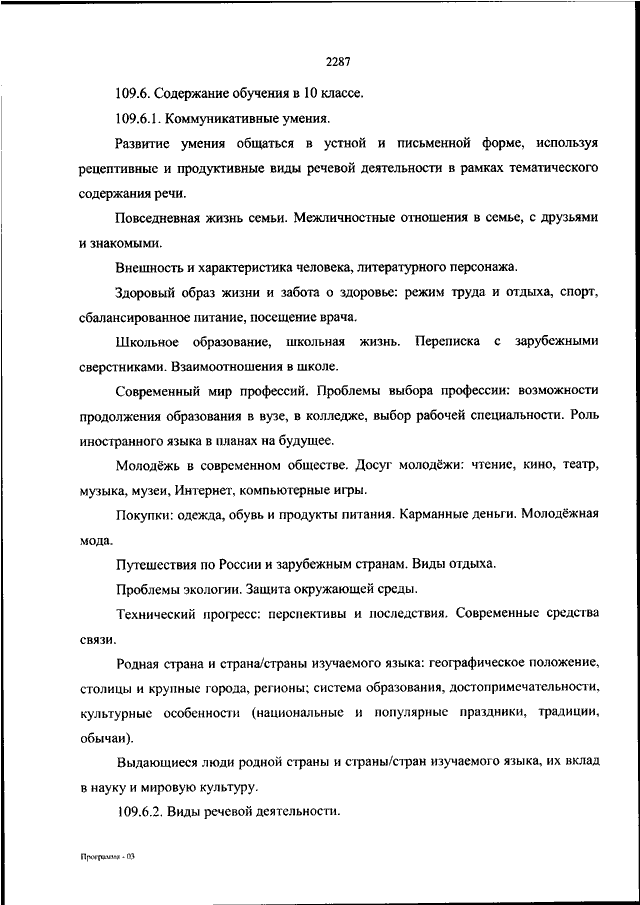 2287

109.6. Содержание обучения в 10 классе.

109.6.1. Коммуникативные умения.

Развитие умения общаться в устной и письменной форме, используя рецептивные и продуктивные виды речевой деятельности в рамках тематического содержания речи.

Повседневная жизнь семьи. Межличностные отношения в семье, с друзьями и знакомыми.

Внешность и характеристика человека, литературного персонажа.

Здоровый образ жизни и забота о здоровье: режим труда и отдыха, спорт, сбалансированное питание, посещение врача.

Школьное образование, школьная жизнь. Переписка с зарубежными сверстниками. Взаимоотношения в школе.

Современный мир профессий. Проблемы выбора профессии: возможности продолжения образования в вузе, в колледже, выбор рабочей специальности. Роль иностранного языка в планах на будущее.

Молодёжь в современном обществе. Досуг молодёжи: чтение, кино, театр, музыка, музеи, Интернет, компьютерные игры.

Покупки: одежда, обувь и продукты питания. Карманные деньги. Молодёжная мода.

Путешествия по России и зарубежным странам. Виды отдыха.

Проблемы экологии. Защита окружающей среды.

Технический прогресс: перспективы и последствия. Современные средства связи.

Родная страна и страна/страны изучаемого языка: географическое положение, столицы и крупные города, регионы; система образования, достопримечательности, культурные особенности (национальные и популярные праздники, традиции, обычаи).

Выдающиеся люди родной страны и страны/стран изучаемого языка, их вклад в науку и мировую культуру.

109.6.2. Виды речевой деятельности.

Программа - 03